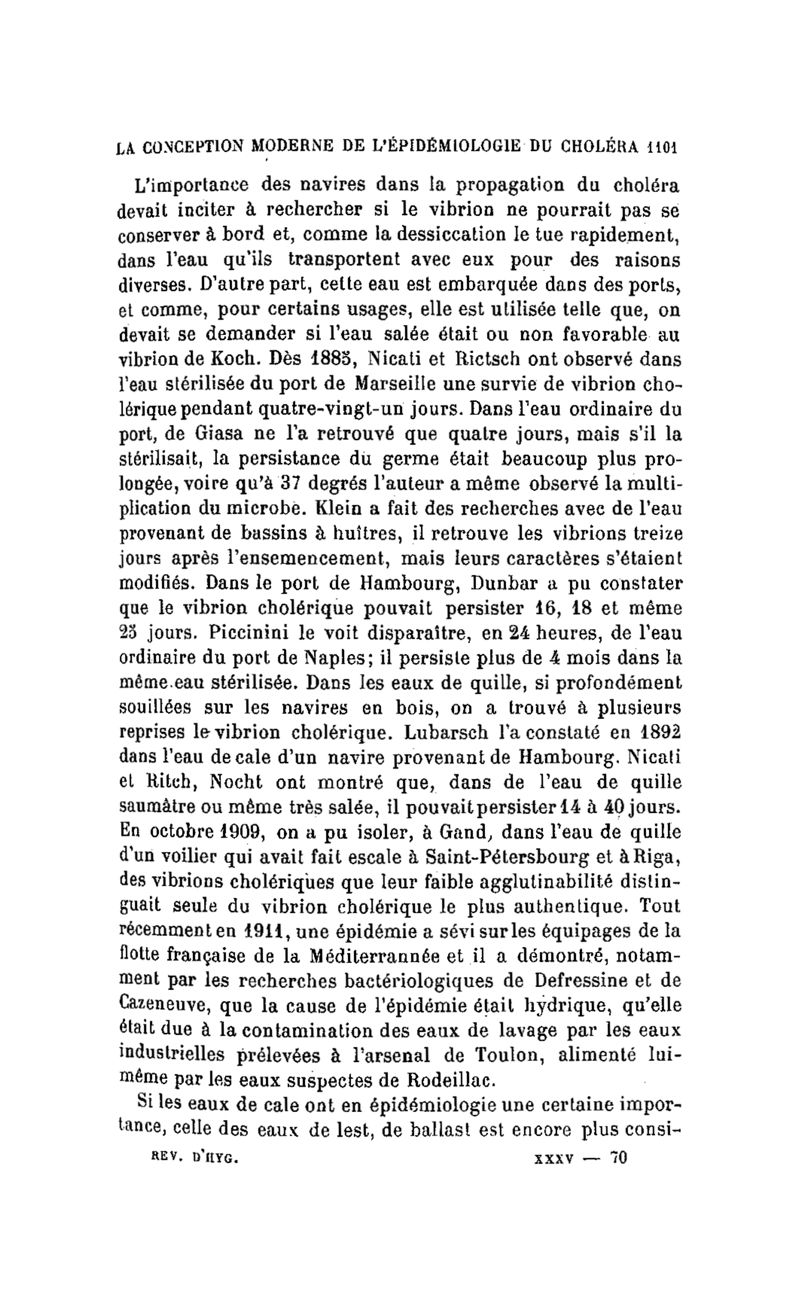 LA CONCEPTION MODERNE DE L'ÉPIDÉMIOLOGIE DU CHOLÉRA 1101

L'importance des navires dans la propagation du choléra devait inciter à rechercher si le vibrion ne pourrait pas se conserver à bord et, comme la dessiccation le tue rapidement, dans l'eau qu'ils transportent avec eux pour des raisons diverses. D'autre part, cette eau est embarquée dans des ports, et comme, pour certains usages, elle est utilisée telle que, on devait se demander si l'eau salée était ou non favorable au vibrion de Koch. Dès 1885, Nicati et Rictsch ont observé dans l'eau stérilisée du port de Marseille une survie de vibrion cholérique pendant quatre-vingt-un jours. Dans l'eau ordinaire du port, de Giasa ne l'a retrouvé que quatre jours, mais s'il la stérilisait, la persistance du germe était beaucoup plus prolongée, voire qu'à 37 degrés l'auteur a même observé la multiplication du microbe. Klein a fait des recherches avec de l'eau provenant de bassins à huîtres, il retrouve les vibrions treize jours après l'ensemencement, mais leurs caractères s'étaient modifiés. Dans le port de Hambourg, Dunbar a pu constater que le vibrion cholérique pouvait persister 16, 18 et même 25 jours. Piccinini le voit disparaître, en 24 heures, de l'eau ordinaire du port de Naples; il persiste plus de 4 mois dans la même eau stérilisée. Dans les eaux de quille, si profondément souillées sur les navires en bois, on a trouvé à plusieurs reprises le vibrion cholérique. Lubarsch l'a constaté en 1892 dans l'eau de cale d'un navire provenant de Hambourg. Nicati et Ritch, Nocht ont montré que, dans de l'eau de quille saumâtre ou même très salée, il pouvait persister 14 à 40 jours. En octobre 1909, on a pu isoler, à Gand, dans l'eau de quille d'un voilier qui avait fait escale à Saint-Pétersbourg et à Riga, des vibrions cholériques que leur faible agglutinabilité distinguait seule du vibrion cholérique le plus authentique. Tout récemment en 1911, une épidémie a sévi sur les équipages de la flotte française de la Méditerrannée et il a démontré, notamment par les recherches bactériologiques de Defressine et de Cazeneuve, que la cause de l'épidémie était hydrique, qu'elle était due à la contamination des eaux de lavage par les eaux industrielles prélevées à l'arsenal de Toulon, alimenté lui-même par les eaux suspectes de Rodeillac.

Si les eaux de cale ont en épidémiologie une certaine importance, celle des eaux de lest, de ballast est encore plus consi-

REV. D'HYG. XXXV — 70